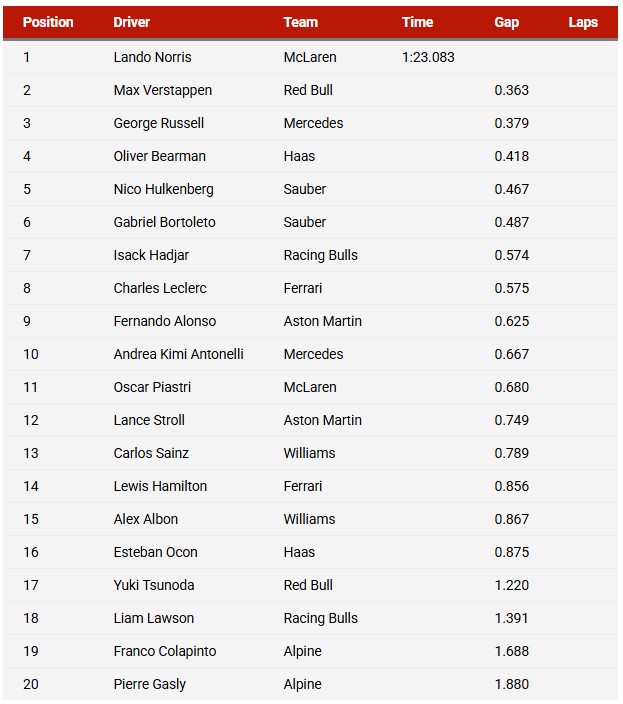 | Position | Driver | Team | Time | Gap | Laps |
|---|---|---|---|---|---|
| 1 | Lando Norris | McLaren | 1:23.083 | | |
| 2 | Max Verstappen | Red Bull | | 0.363 | |
| 3 | George Russell | Mercedes | | 0.379 | |
| 4 | Oliver Bearman | Haas | | 0.418 | |
| 5 | Nico Hulkenberg | Sauber | | 0.467 | |
| 6 | Gabriel Bortoleto | Sauber | | 0.487 | |
| 7 | Isack Hadjar | Racing Bulls | | 0.574 | |
| 8 | Charles Leclerc | Ferrari | | 0.575 | |
| 9 | Fernando Alonso | Aston Martin | | 0.625 | |
| 10 | Andrea Kimi Antonelli | Mercedes | | 0.667 | |
| 11 | Oscar Piastri | McLaren | | 0.680 | |
| 12 | Lance Stroll | Aston Martin | | 0.749 | |
| 13 | Carlos Sainz | Williams | | 0.789 | |
| 14 | Lewis Hamilton | Ferrari | | 0.856 | |
| 15 | Alex Albon | Williams | | 0.867 | |
| 16 | Esteban Ocon | Haas | | 0.875 | |
| 17 | Yuki Tsunoda | Red Bull | | 1.220 | |
| 18 | Liam Lawson | Racing Bulls | | 1.391 | |
| 19 | Franco Colapinto | Alpine | | 1.688 | |
| 20 | Pierre Gasly | Alpine | | 1.880 | |